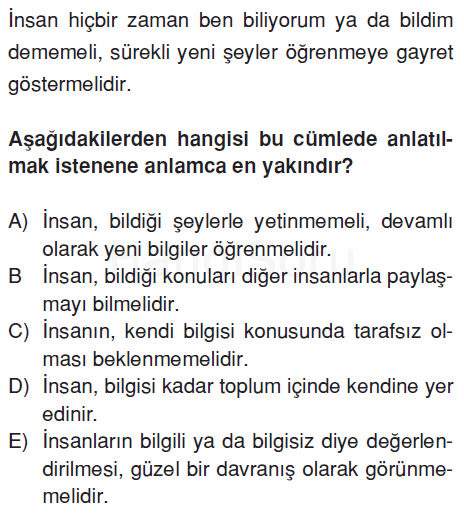 İnsan hiçbir zaman ben biliyorum ya da bildim dememeli, sürekli yeni şeyler öğrenmeye gayret göstermelidir.

Aşağıdakilerden hangisi bu cümlede anlatılmak istenene anlamca en yakındır?

A) İnsan, bildiği şeylerle yetinmemeli, devamlı olarak yeni bilgiler öğrenmelidir.
B İnsan, bildiği konuları diğer insanlarla paylaşmayı bilmelidir.
C) İnsanın, kendi bilgisi konusunda tarafsız olması beklenmemelidir.
D) İnsan, bilgisi kadar toplum içinde kendine yer edinir.
E) İnsanların bilgili ya da bilgisiz diye değerlendirilmesi, güzel bir davranış olarak görünmemelidir.